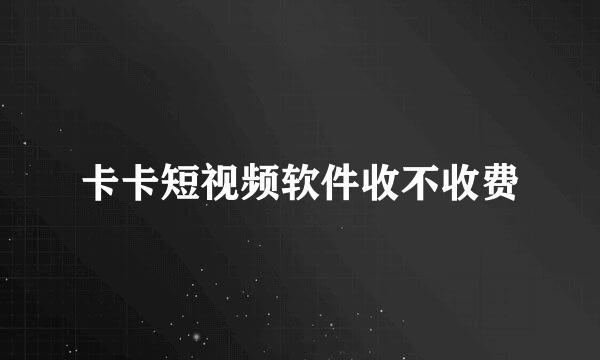 卡卡短视频软件收不收费